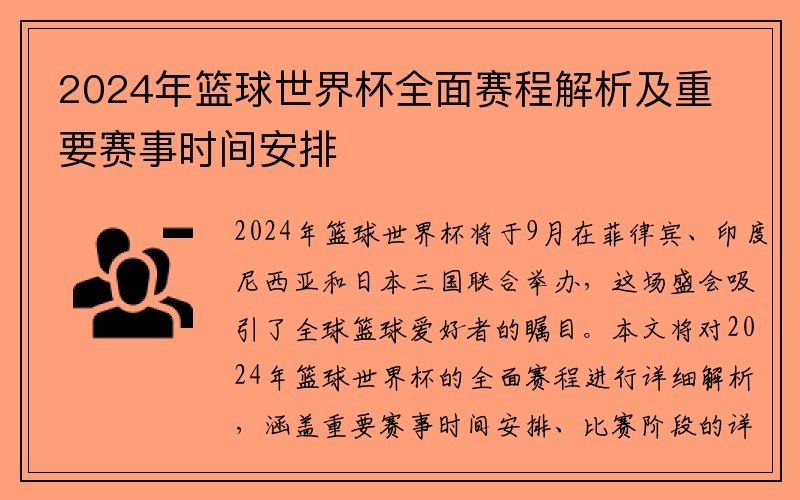 2024年篮球世界杯全面赛程解析及重要赛事时间安排

2024年篮球世界杯将于9月在菲律宾、印度尼西亚和日本三国联合举办，这场盛会吸引了全球篮球爱好者的瞩目。本文将对2024年篮球世界杯的全面赛程进行详细解析，涵盖重要赛事时间安排、比赛阶段的详